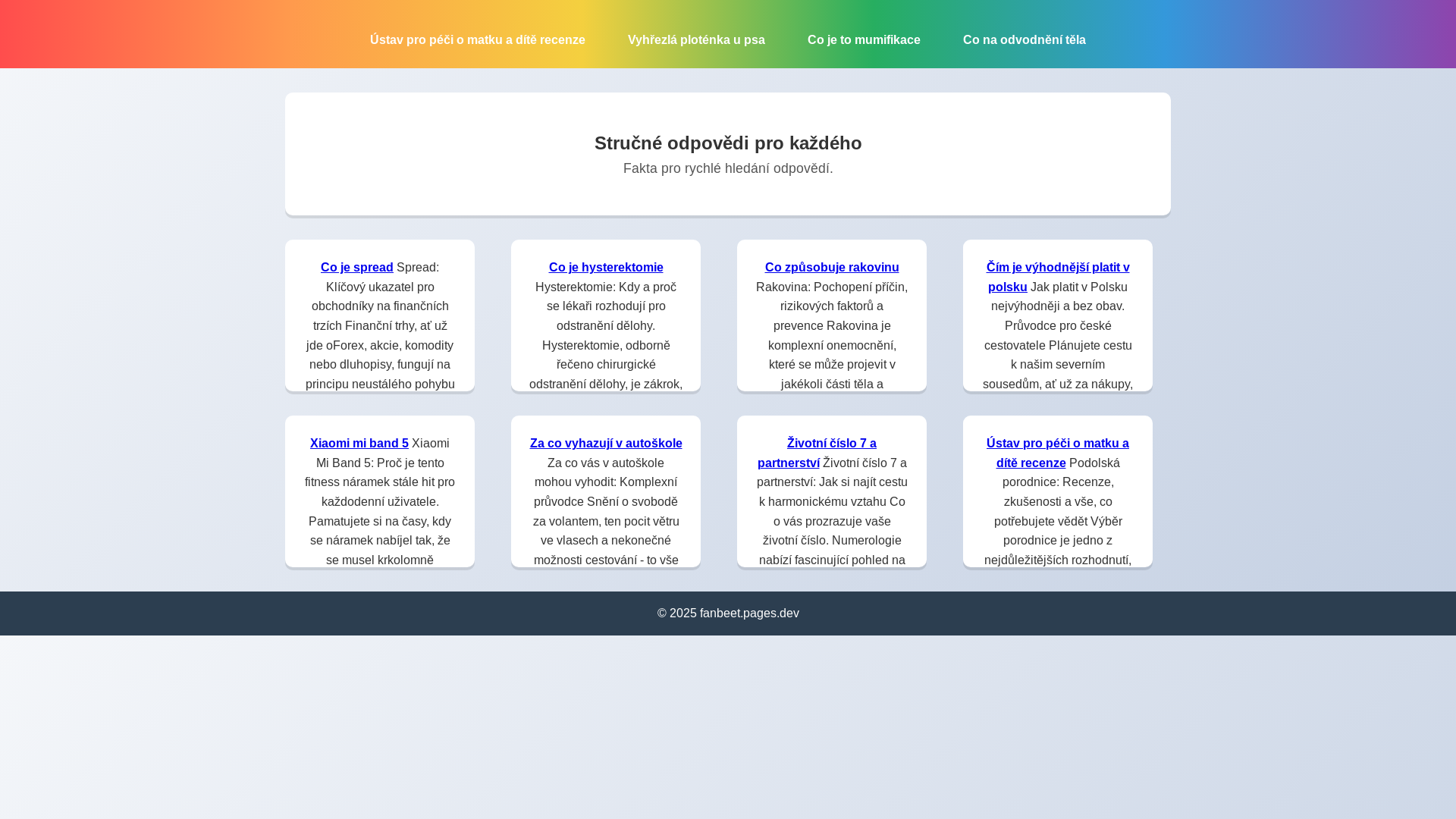 Ústav pro péči o matku a dítě recenze Vyhřezlá ploténka u psa Co je to mumifikace Co na odvodnění těla

Stručné odpovědi pro každého
Fakta pro rychlé hledání odpovědí.

Co je spread Spread: Klíčový ukazatel pro obchodníky na finančních trzích Finanční trhy, ať už jde oForex, akcie, komodity nebo dluhopisy, fungují na principu neustálého pohybu

Co je hysterektomie Hysterektomie: Kdy a proč se lékaři rozhodují pro odstranění dělohy. Hysterektomie, odborně řečeno chirurgické odstranění dělohy, je zákrok,

Co způsobuje rakovinu Rakovina: Pochopení příčin, rizikových faktorů a prevence Rakovina je komplexní onemocnění, které se může projevit v jakékoli části těla a

Čím je výhodnější platit v polsku Jak platit v Polsku nejvýhodněji a bez obav. Průvodce pro české cestovatele Plánujete cestu k našim severním sousedům, ať už za nákupy,

Xiaomi mi band 5 Xiaomi Mi Band 5: Proč je tento fitness náramek stále hit pro každodenní uživatele. Pamatujete si na časy, kdy se náramek nabíjel tak, že se musel krkolomně

Za co vyhazují v autoškole Za co vás v autoškole mohou vyhodit: Komplexní průvodce Snění o svobodě za volantem, ten pocit větru ve vlasech a nekonečné možnosti cestování - to vše

Životní číslo 7 a partnerství Životní číslo 7 a partnerství: Jak si najít cestu k harmonickému vztahu Co o vás prozrazuje vaše životní číslo. Numerologie nabízí fascinující pohled na

Ústav pro péči o matku a dítě recenze Podolská porodnice: Recenze, zkušenosti a vše, co potřebujete vědět Výběr porodnice je jedno z nejdůležitějších rozhodnutí,

© 2025 fanbeet.pages.dev